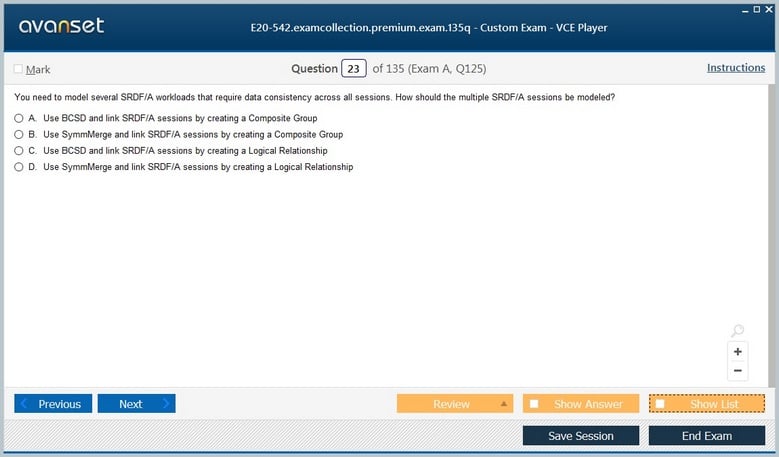 avanset

E20-542.examcollection.premium.exam.135q - Custom Exam - VCE Player

Mark

Question 23 of 135 (Exam A, Q125)

Instructions

You need to model several SRDF/A workloads that require data consistency across all sessions. How should the multiple SRDF/A sessions be modeled?

A. Use BCSD and link SRDF/A sessions by creating a Composite Group
B. Use SymmMerge and link SRDF/A sessions by creating a Composite Group
C. Use BCSD and link SRDF/A sessions by creating a Logical Relationship
D. Use SymmMerge and link SRDF/A sessions by creating a Logical Relationship

+
−

Previous
Next
Review
Show Answer
Show List
Save Session
End Exam